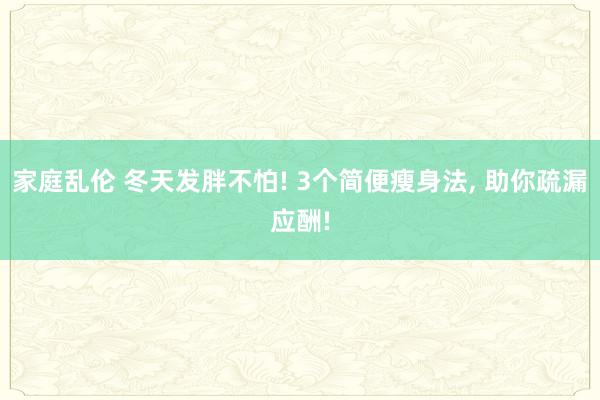 家庭乱伦 冬天发胖不怕! 3个简便瘦身法, 助你疏漏应酬!